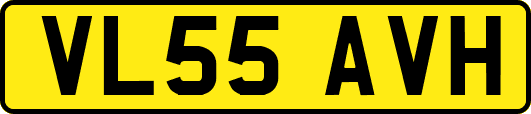 VL55 AVH